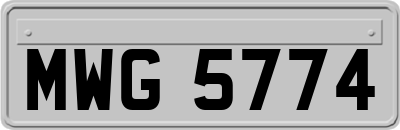 MWG 5774